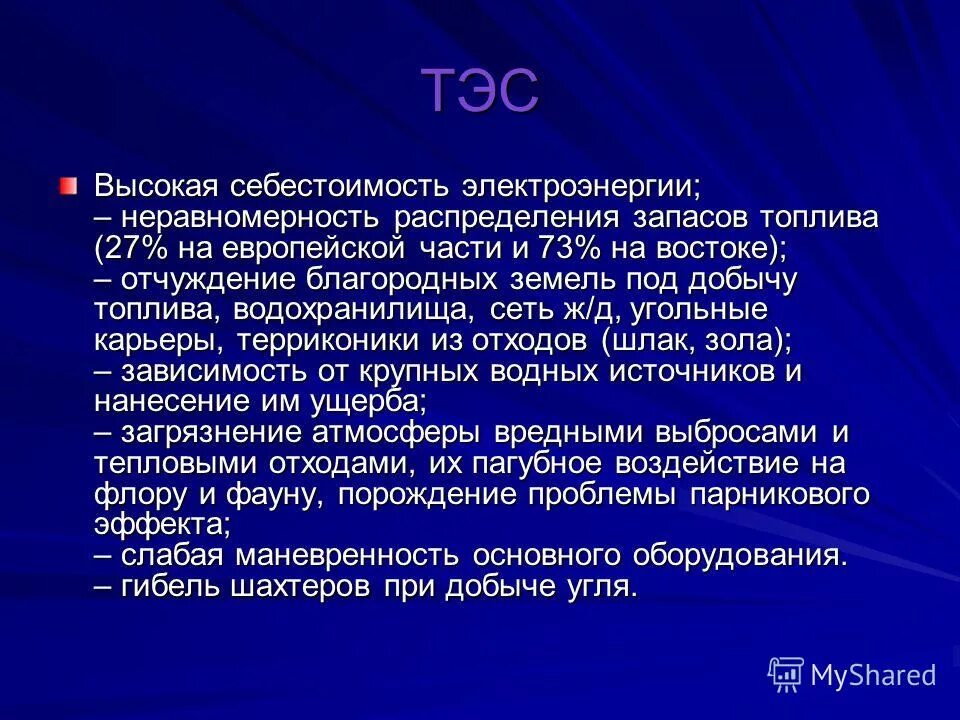 ТЭС

Высокая себестоимость электроэнергии;
– неравномерность распределения запасов топлива (27% на европейской части и 73% на востоке);
– отчуждение благородных земель под добычу топлива, водохранилища, сеть ж/д, угольные карьеры, терриконики из отходов (шлак, зола);
– зависимость от крупных водных источников и нанесение им ущерба;
– загрязнение атмосферы вредными выбросами и тепловыми отходами, их пагубное воздействие на флору и фауну, порождение проблемы парникового эффекта;
– слабая маневренность основного оборудования.
– гибель шахтеров при добыче угля.

MyShared